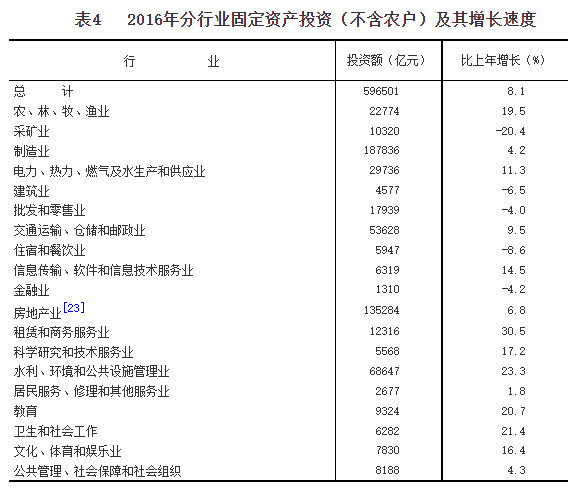 表4　2016年分行业固定资产投资（不含农户）及其增长速度

| 行　　业 | 投资额（亿元） | 比上年增长（%） |
|---|---|---|
| 总　　计 | 596501 | 8.1 |
| 农、林、牧、渔业 | 22774 | 19.5 |
| 采矿业 | 10320 | -20.4 |
| 制造业 | 187836 | 4.2 |
| 电力、热力、燃气及水生产和供应业 | 29736 | 11.3 |
| 建筑业 | 4577 | -6.5 |
| 批发和零售业 | 17939 | -4.0 |
| 交通运输、仓储和邮政业 | 53628 | 9.5 |
| 住宿和餐饮业 | 5947 | -8.6 |
| 信息传输、软件和信息技术服务业 | 6319 | 14.5 |
| 金融业 | 1310 | -4.2 |
| 房地产业[23] | 135284 | 6.8 |
| 租赁和商务服务业 | 12316 | 30.5 |
| 科学研究和技术服务业 | 5568 | 17.2 |
| 水利、环境和公共设施管理业 | 68647 | 23.3 |
| 居民服务、修理和其他服务业 | 2677 | 1.8 |
| 教育 | 9324 | 20.7 |
| 卫生和社会工作 | 6282 | 21.4 |
| 文化、体育和娱乐业 | 7830 | 16.4 |
| 公共管理、社会保障和社会组织 | 8188 | 4.3 |